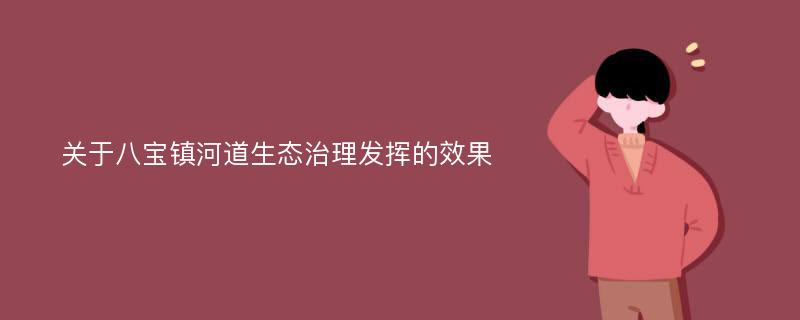 关于八宝镇河道生态治理发挥的效果